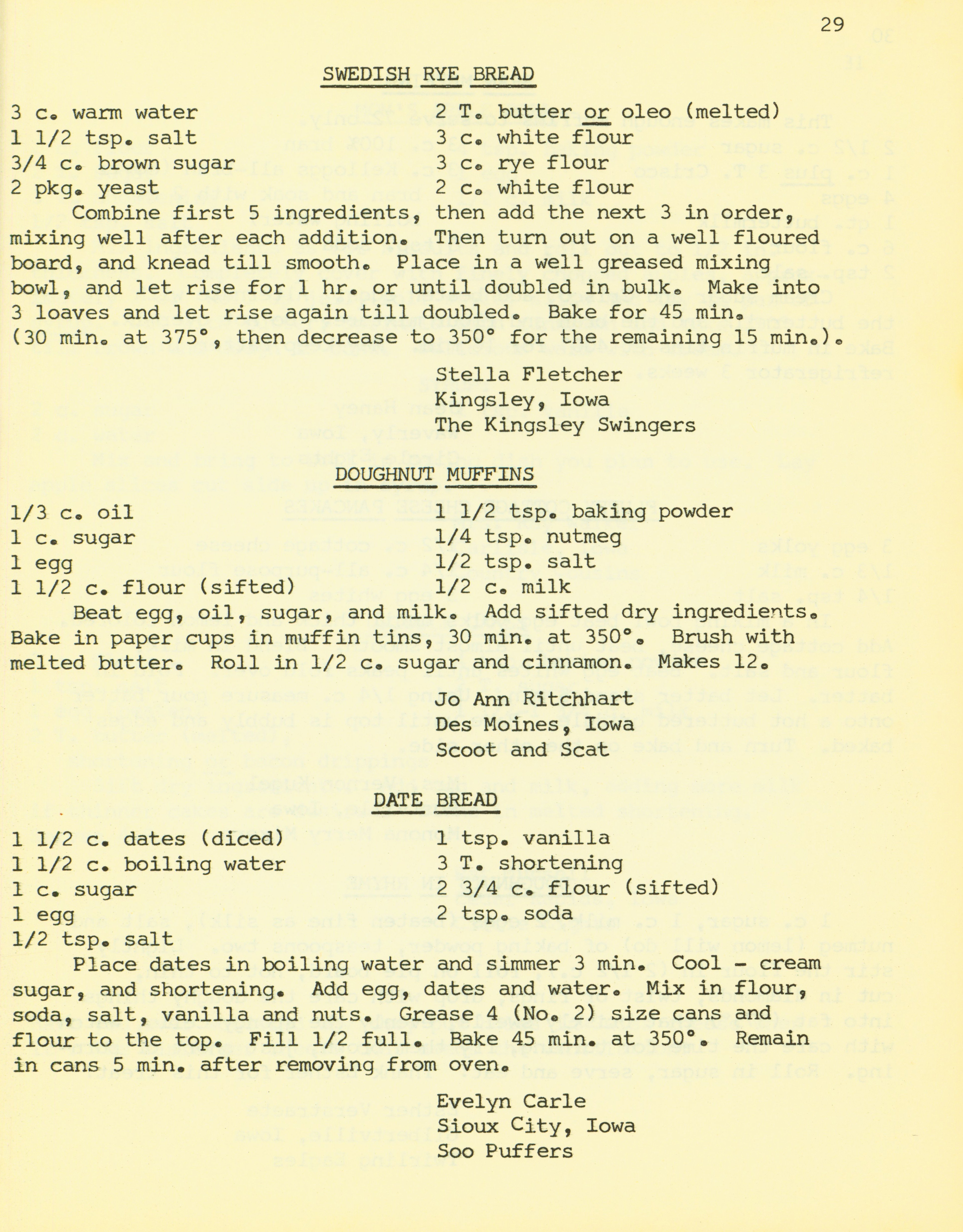 29

SWEDISH RYE BREAD

3 c. warm water
1 1/2 tsp. salt
3/4 c. brown sugar
2 pkg. yeast

2 T. butter or oleo (melted)
3 c. white flour
3 c. rye flour
2 c. white flour

Combine first 5 ingredients, then add the next 3 in order, mixing well after each addition. Then turn out on a well floured board, and knead till smooth. Place in a well greased mixing bowl, and let rise for 1 hr. or until doubled in bulk. Make into 3 loaves and let rise again till doubled. Bake for 45 min. (30 min. at 375°, then decrease to 350° for the remaining 15 min.).

Stella Fletcher
Kingsley, Iowa
The Kingsley Swingers

DOUGHNUT MUFFINS

1/3 c. oil
1 c. sugar
1 egg
1 1/2 c. flour (sifted)

1 1/2 tsp. baking powder
1/4 tsp. nutmeg
1/2 tsp. salt
1/2 c. milk

Beat egg, oil, sugar, and milk. Add sifted dry ingredients. Bake in paper cups in muffin tins, 30 min. at 350°. Brush with melted butter. Roll in 1/2 c. sugar and cinnamon. Makes 12.

Jo Ann Ritchhart
Des Moines, Iowa
Scoot and Scat

DATE BREAD

1 1/2 c. dates (diced)
1 1/2 c. boiling water
1 c. sugar
1 egg
1/2 tsp. salt

1 tsp. vanilla
3 T. shortening
2 3/4 c. flour (sifted)
2 tsp. soda

Place dates in boiling water and simmer 3 min. Cool - cream sugar, and shortening. Add egg, dates and water. Mix in flour, soda, salt, vanilla and nuts. Grease 4 (No. 2) size cans and flour to the top. Fill 1/2 full. Bake 45 min. at 350°. Remain in cans 5 min. after removing from oven.

Evelyn Carle
Sioux City, Iowa
Soo Puffers